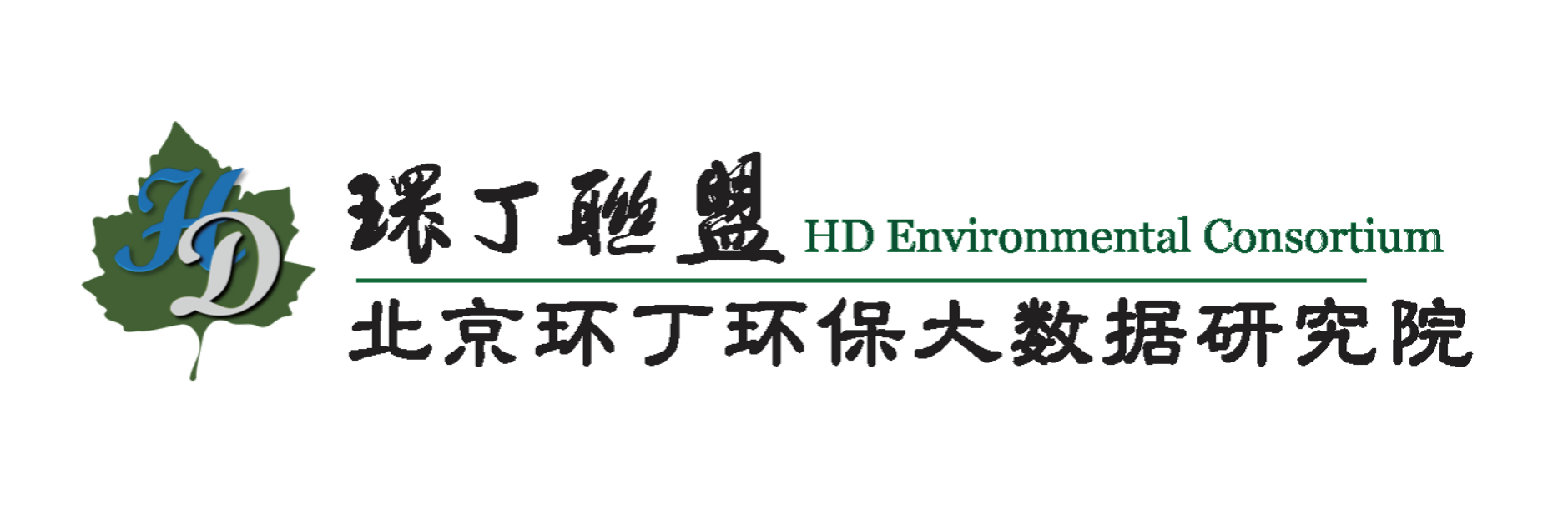 HD

環丁聯盟 HD Environmental Consortium

北京环丁环保大数据研究院